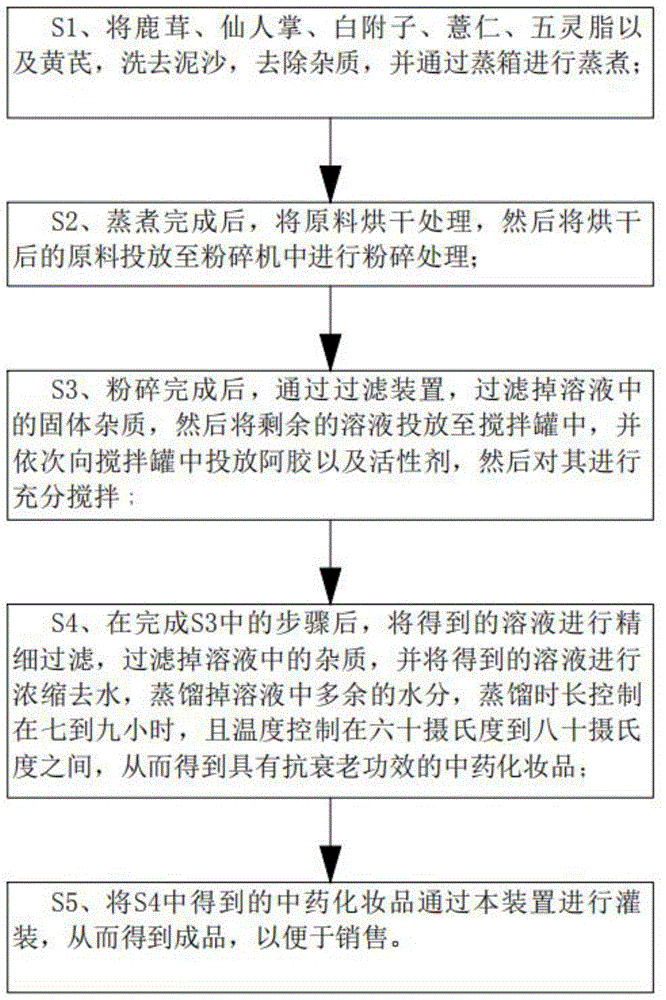 S1、将鹿茸、仙人掌、白附子、薏仁、五灵脂以及黄芪，洗去泥沙，去除杂质，并通过蒸箱进行蒸煮；

S2、蒸煮完成后，将原料烘干处理，然后将烘干后的原料投放至粉碎机中进行粉碎处理；

S3、粉碎完成后，通过过滤装置，过滤掉溶液中的固体杂质，然后将剩余的溶液投放至搅拌罐中，并依次向搅拌罐中投放阿胶以及活性剂，然后对其进行充分搅拌；

S4、在完成S3中的步骤后，将得到的溶液进行精细过滤，过滤掉溶液中的杂质，并将得到的溶液进行浓缩去水，蒸馏掉溶液中多余的水分，蒸馏时长控制在七到九小时，且温度控制在六十摄氏度到八十摄氏度之间，从而得到具有抗衰老功效的中药化妆品；

S5、将S4中得到的中药化妆品通过本装置进行灌装，从而得到成品，以便于销售。